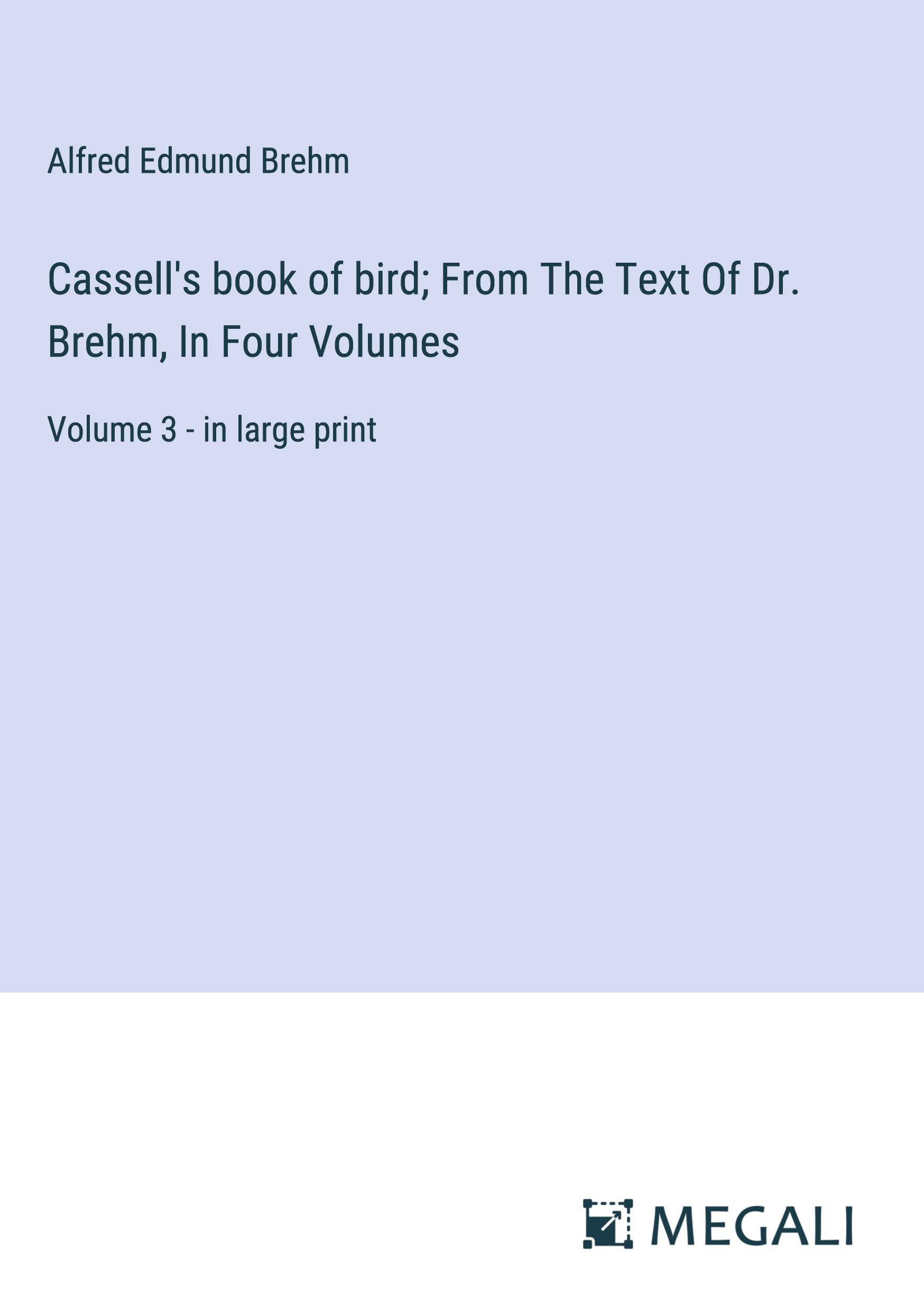 Alfred Edmund Brehm

Cassell's book of bird; From The Text Of Dr. Brehm, In Four Volumes

Volume 3 - in large print

MEGALI